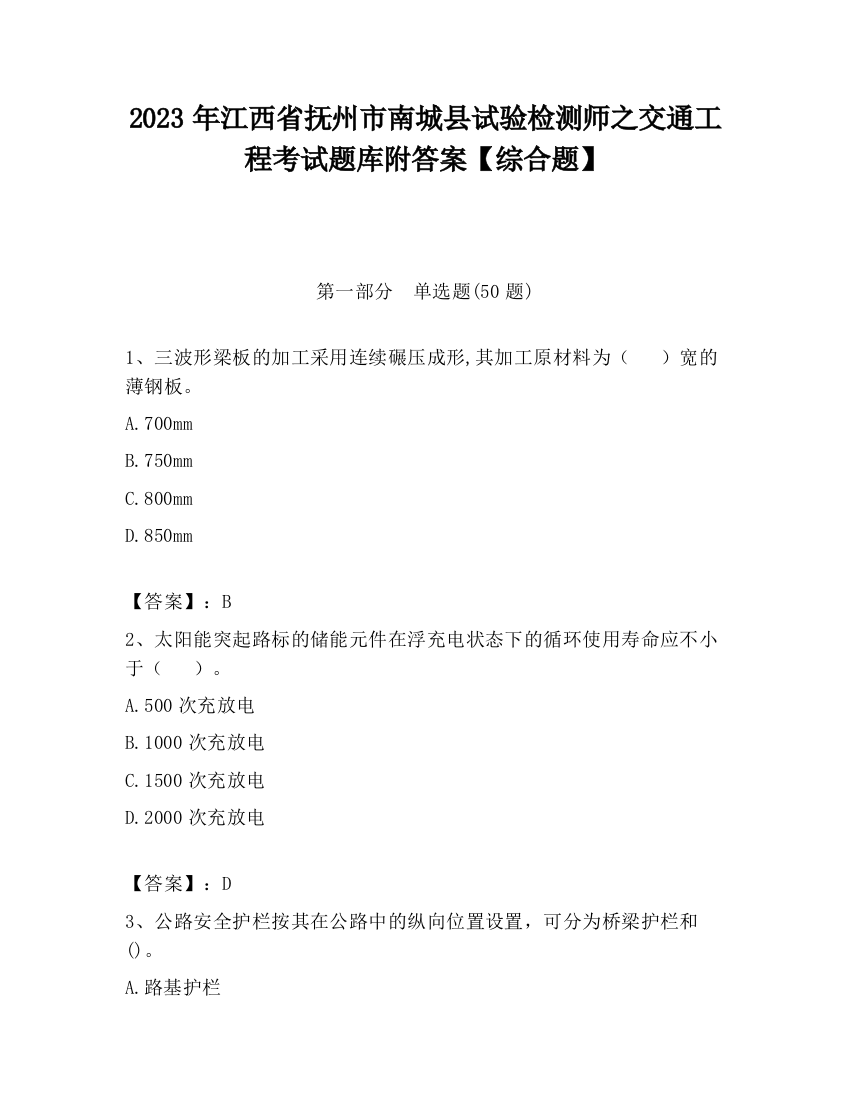 2023 年江西省抚州市南城县试验检测师之交通工程考试题库附答案【综合题】

第一部分　单选题(50 题)

1、三波形梁板的加工采用连续碾压成形,其加工原材料为（　　）宽的薄钢板。

A.700mm

B.750mm

C.800mm

D.850mm

【答案】：B

2、太阳能突起路标的储能元件在浮充电状态下的循环使用寿命应不小于（　　）。

A.500 次充放电

B.1000 次充放电

C.1500 次充放电

D.2000 次充放电

【答案】：D

3、公路安全护栏按其在公路中的纵向位置设置，可分为桥梁护栏和()。

A.路基护栏